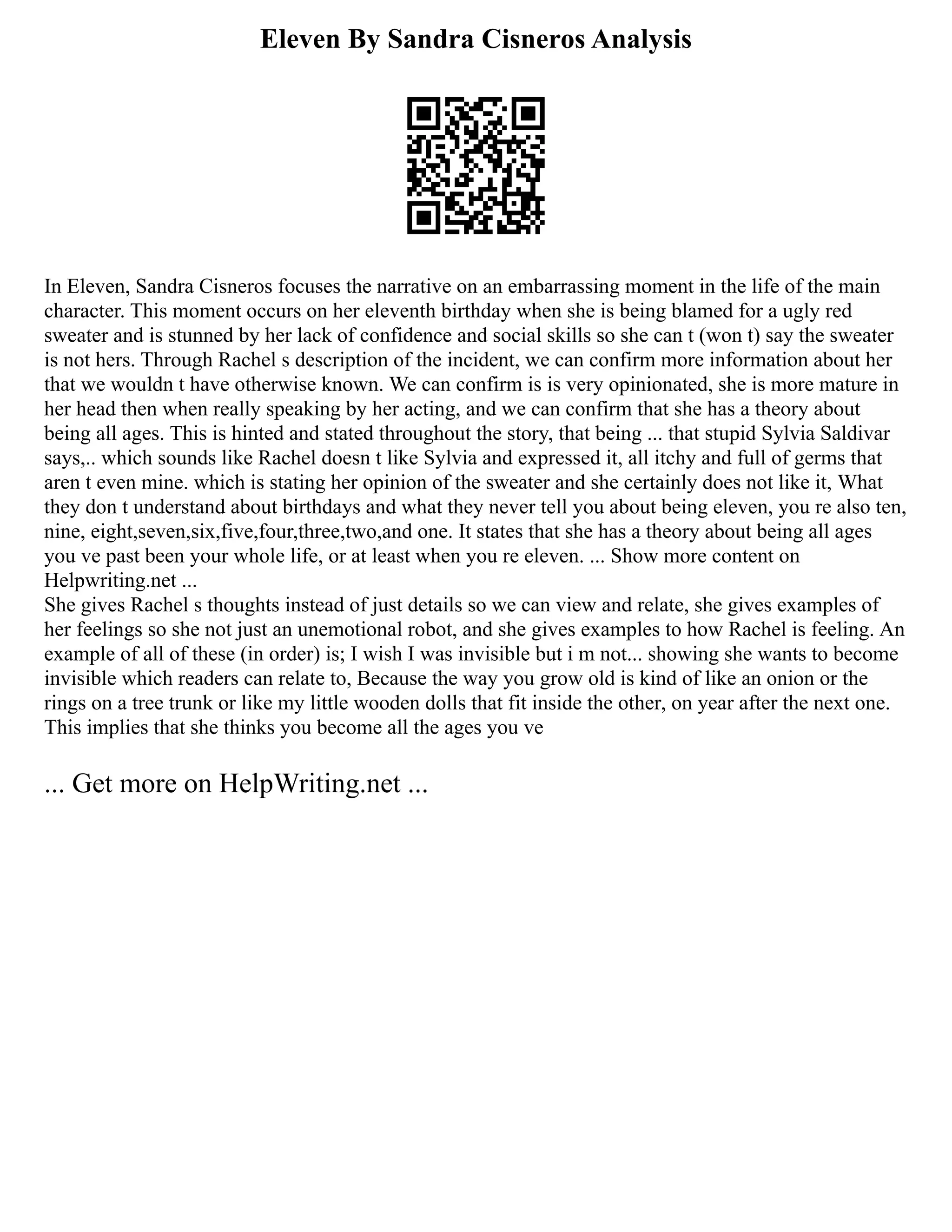 Eleven By Sandra Cisneros Analysis

In Eleven, Sandra Cisneros focuses the narrative on an embarrassing moment in the life of the main character. This moment occurs on her eleventh birthday when she is being blamed for a ugly red sweater and is stunned by her lack of confidence and social skills so she can t (won t) say the sweater is not hers. Through Rachel s description of the incident, we can confirm more information about her that we wouldn t have otherwise known. We can confirm is is very opinionated, she is more mature in her head then when really speaking by her acting, and we can confirm that she has a theory about being all ages. This is hinted and stated throughout the story, that being ... that stupid Sylvia Saldivar says,.. which sounds like Rachel doesn t like Sylvia and expressed it, all itchy and full of germs that aren t even mine. which is stating her opinion of the sweater and she certainly does not like it, What they don t understand about birthdays and what they never tell you about being eleven, you re also ten, nine, eight,seven,six,five,four,three,two,and one. It states that she has a theory about being all ages you ve past been your whole life, or at least when you re eleven. ... Show more content on Helpwriting.net ...
She gives Rachel s thoughts instead of just details so we can view and relate, she gives examples of her feelings so she not just an unemotional robot, and she gives examples to how Rachel is feeling. An example of all of these (in order) is; I wish I was invisible but i m not... showing she wants to become invisible which readers can relate to, Because the way you grow old is kind of like an onion or the rings on a tree trunk or like my little wooden dolls that fit inside the other, on year after the next one. This implies that she thinks you become all the ages you ve

... Get more on HelpWriting.net ...